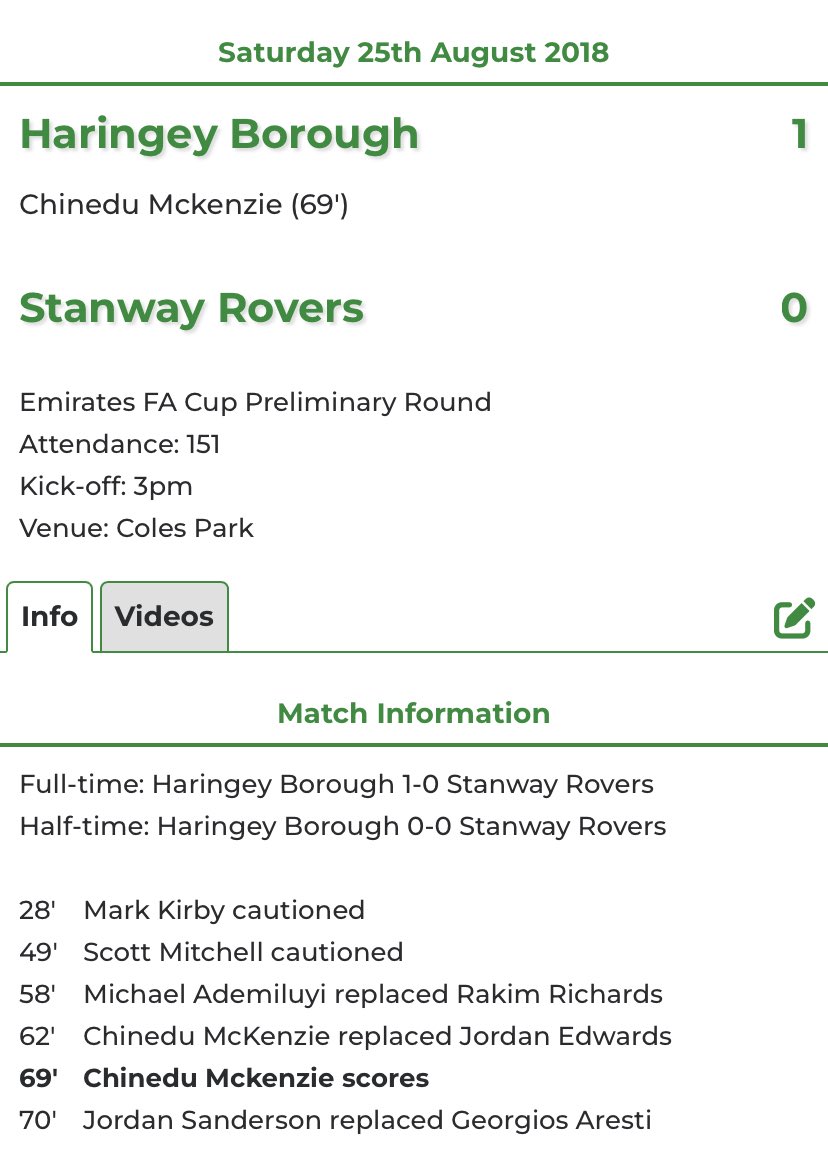 Saturday 25th August 2018

Haringey Borough 1

Chinedu Mckenzie (69')

Stanway Rovers 0

Emirates FA Cup Preliminary Round
Attendance: 151
Kick-off: 3pm
Venue: Coles Park

Info Videos

Match Information

Full-time: Haringey Borough 1-0 Stanway Rovers
Half-time: Haringey Borough 0-0 Stanway Rovers

28' Mark Kirby cautioned
49' Scott Mitchell cautioned
58' Michael Ademiluyi replaced Rakim Richards
62' Chinedu McKenzie replaced Jordan Edwards
69' Chinedu Mckenzie scores
70' Jordan Sanderson replaced Georgios Aresti